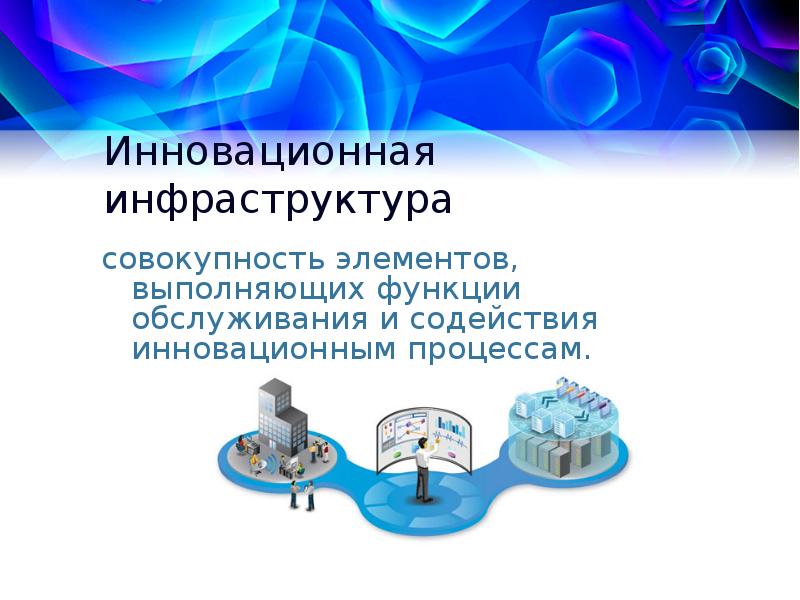 Инновационная инфраструктура

совокупность элементов, выполняющих функции обслуживания и содействия инновационным процессам.